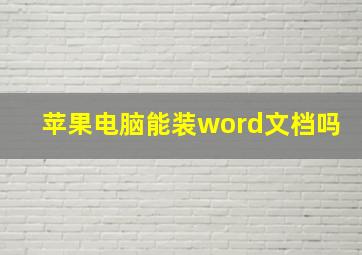 苹果电脑能装word文档吗